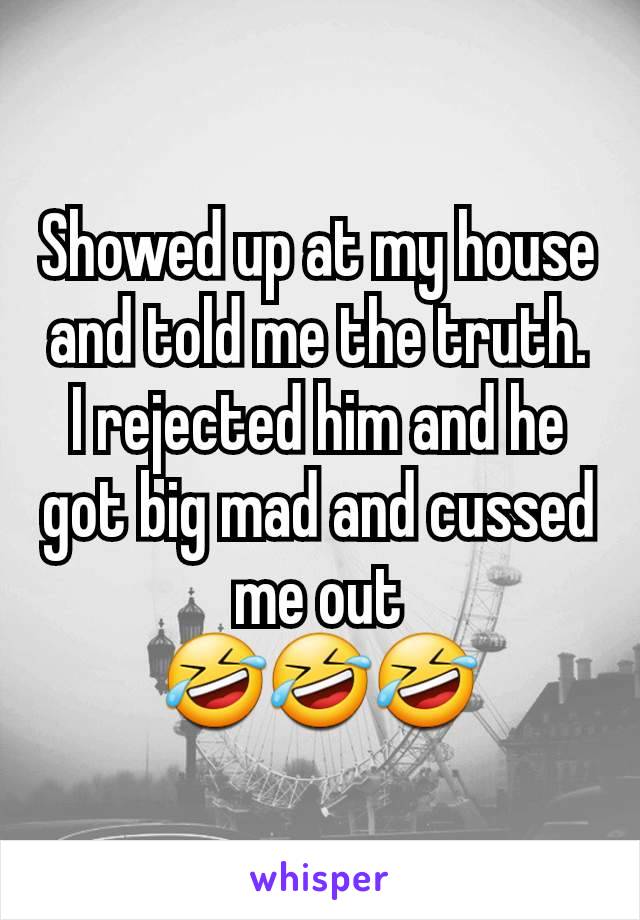 Showed up at my house and told me the truth. I rejected him and he got big mad and cussed me out 🤣🤣🤣

whisper